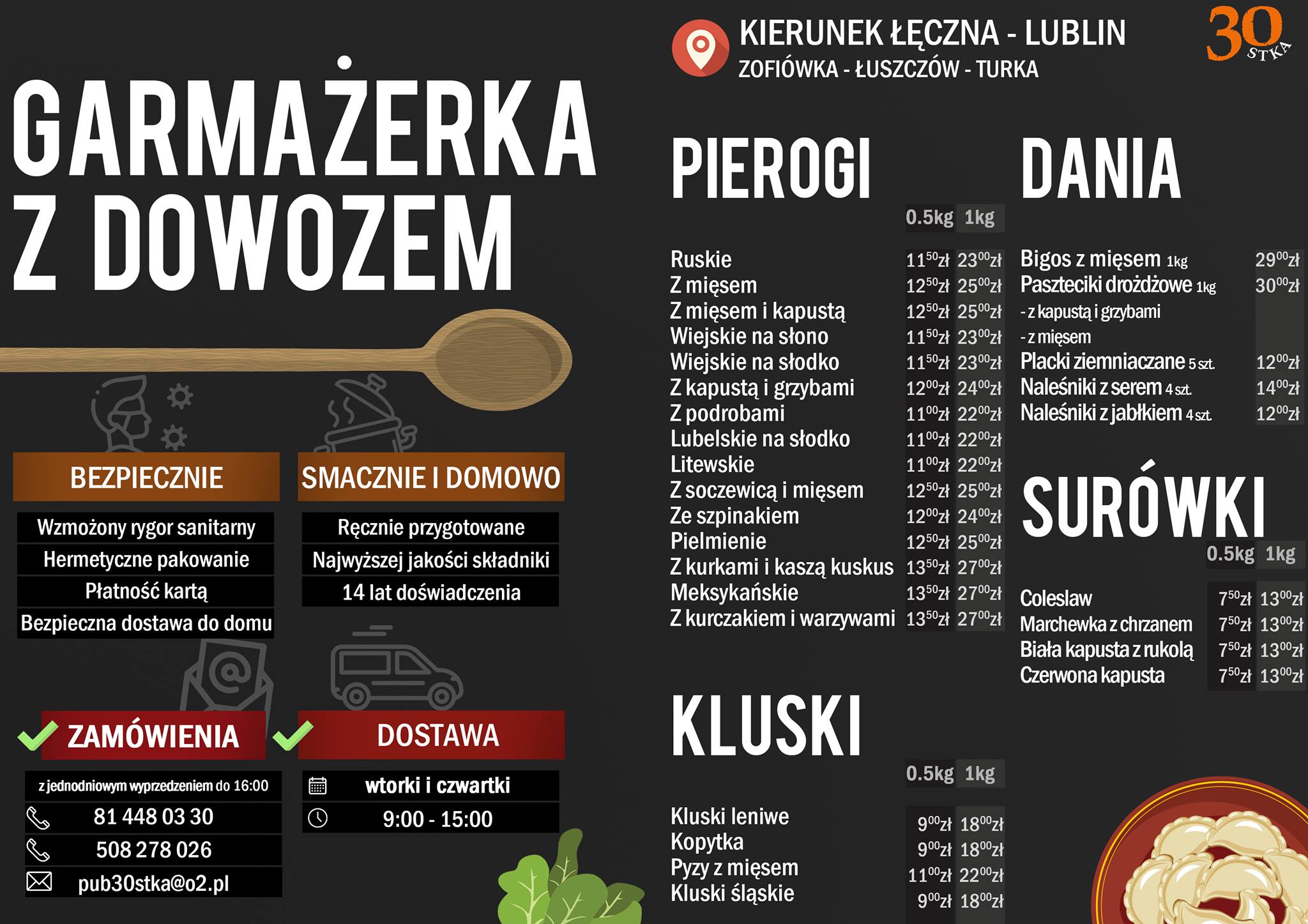 GARMAŻERKA
Z DOWOZEM

BEZPIECZNIE

Wzmożony rygor sanitarny
Hermetyczne pakowanie
Płatność kartą
Bezpieczna dostawa do domu

SMACZNIE I DOMOWO

Ręcznie przygotowane
Najwyższej jakości składniki
14 lat doświadczenia

ZAMÓWIENIA

z jednodniowym wyprzedzeniem do 16:00
81 448 03 30
508 278 026
pub30stka@o2.pl

DOSTAWA

wtorki i czwartki
9:00 - 15:00

KIERUNEK ŁĘCZNA - LUBLIN
ZOFIÓWKA - ŁUSZCZÓW - TURKA

30 STKA

PIEROGI

| | 0.5kg | 1kg |
|---|---|---|
| Ruskie | $11^{50}$zł | $23^{00}$zł |
| Z mięsem | $12^{50}$zł | $25^{00}$zł |
| Z mięsem i kapustą | $12^{50}$zł | $25^{00}$zł |
| Wiejskie na słono | $11^{50}$zł | $23^{00}$zł |
| Wiejskie na słodko | $11^{50}$zł | $23^{00}$zł |
| Z kapustą i grzybami | $12^{00}$zł | $24^{00}$zł |
| Z podrobami | $11^{00}$zł | $22^{00}$zł |
| Lubelskie na słodko | $11^{00}$zł | $22^{00}$zł |
| Litewskie | $11^{00}$zł | $22^{00}$zł |
| Z soczewicą i mięsem | $12^{50}$zł | $25^{00}$zł |
| Ze szpinakiem | $12^{00}$zł | $24^{00}$zł |
| Pielmienie | $12^{50}$zł | $25^{00}$zł |
| Z kurkami i kaszą kuskus | $13^{50}$zł | $27^{00}$zł |
| Meksykańskie | $13^{50}$zł | $27^{00}$zł |
| Z kurczakiem i warzywami | $13^{50}$zł | $27^{00}$zł |

KLUSKI

| | 0.5kg | 1kg |
|---|---|---|
| Kluski leniwe | $9^{00}$zł | $18^{00}$zł |
| Kopytka | $9^{00}$zł | $18^{00}$zł |
| Pyzy z mięsem | $11^{00}$zł | $22^{00}$zł |
| Kluski śląskie | $9^{00}$zł | $18^{00}$zł |

DANIA

| | |
|---|---|
| Bigos z mięsem 1kg | $29^{00}$zł |
| Paszteciki drożdżowe 1kg | $30^{00}$zł |
| - z kapustą i grzybami | |
| - z mięsem | |
| Placki ziemniaczane 5 szt. | $12^{00}$zł |
| Naleśniki z serem 4 szt. | $14^{00}$zł |
| Naleśniki z jabłkiem 4 szt. | $12^{00}$zł |

SURÓWKI

| | 0.5kg | 1kg |
|---|---|---|
| Coleslaw | $7^{50}$zł | $13^{00}$zł |
| Marchewka z chrzanem | $7^{50}$zł | $13^{00}$zł |
| Biała kapusta z rukolą | $7^{50}$zł | $13^{00}$zł |
| Czerwona kapusta | $7^{50}$zł | $13^{00}$zł |